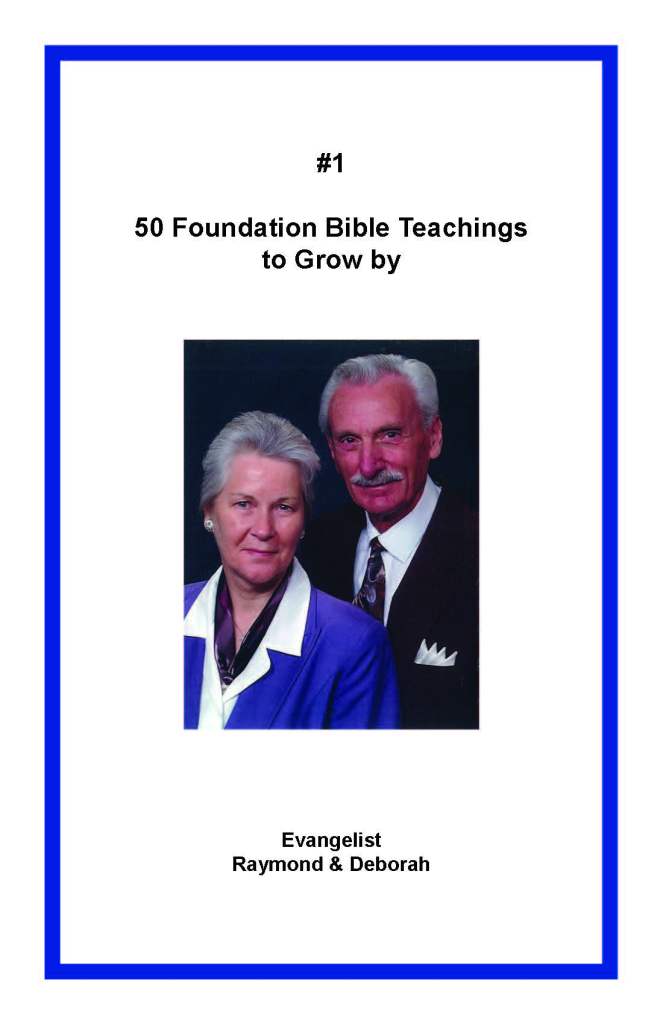 #1

50 Foundation Bible Teachings
to Grow by

Evangelist
Raymond & Deborah